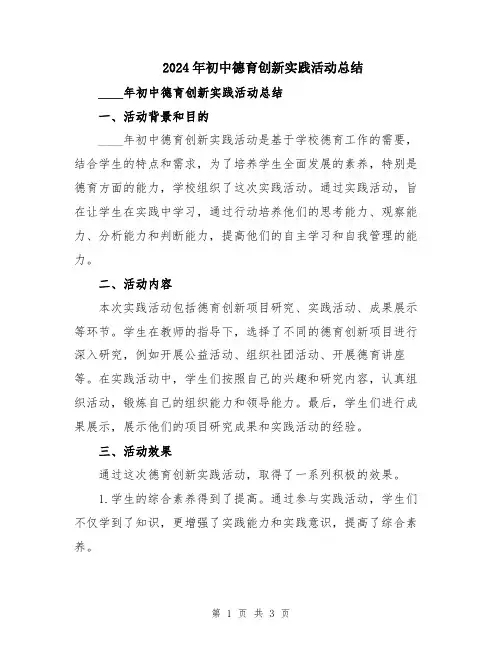 2024年初中德育创新实践活动总结

____年初中德育创新实践活动总结

一、活动背景和目的

____年初中德育创新实践活动是基于学校德育工作的需要，结合学生的特点和需求，为了培养学生全面发展的素养，特别是德育方面的能力，学校组织了这次实践活动。通过实践活动，旨在让学生在实践中学习，通过行动培养他们的思考能力、观察能力、分析能力和判断能力，提高他们的自主学习和自我管理的能力。

二、活动内容

本次实践活动包括德育创新项目研究、实践活动、成果展示等环节。学生在教师的指导下，选择了不同的德育创新项目进行深入研究，例如开展公益活动、组织社团活动、开展德育讲座等。在实践活动中，学生们按照自己的兴趣和研究内容，认真组织活动，锻炼自己的组织能力和领导能力。最后，学生们进行成果展示，展示他们的项目研究成果和实践活动的经验。

三、活动效果

通过这次德育创新实践活动，取得了一系列积极的效果。

1.学生的综合素养得到了提高。通过参与实践活动，学生们不仅学到了知识，更增强了实践能力和实践意识，提高了综合素养。

第 1 页 共 3 页